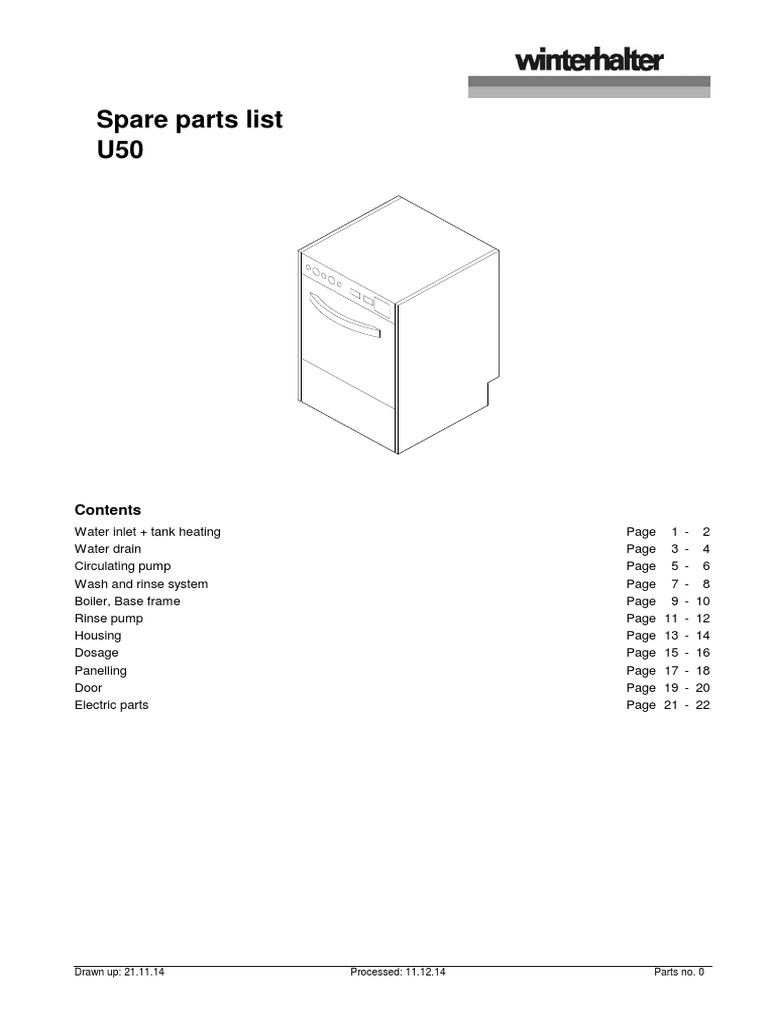 winterhalter

Spare parts list
U50

Contents

| | |
|---|---|
| Water inlet + tank heating | Page 1 - 2 |
| Water drain | Page 3 - 4 |
| Circulating pump | Page 5 - 6 |
| Wash and rinse system | Page 7 - 8 |
| Boiler, Base frame | Page 9 - 10 |
| Rinse pump | Page 11 - 12 |
| Housing | Page 13 - 14 |
| Dosage | Page 15 - 16 |
| Panelling | Page 17 - 18 |
| Door | Page 19 - 20 |
| Electric parts | Page 21 - 22 |

Drawn up: 21.11.14 Processed: 11.12.14 Parts no. 0